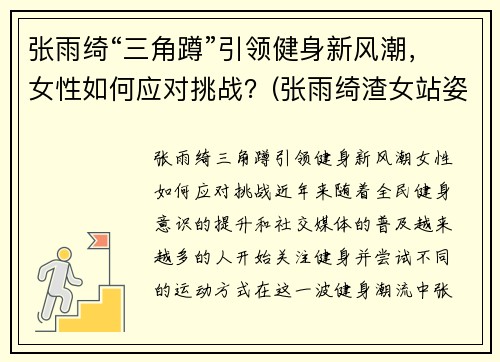 张雨绮“三角蹲”引领健身新风潮，女性如何应对挑战？(张雨绮渣女站姿

张雨绮三角蹲引领健身新风潮女性如何应对挑战近年来随着全民健身意识的提升和社交媒体的普及越来越多的人开始关注健身并尝试不同的运动方式在这一波健身潮流中张